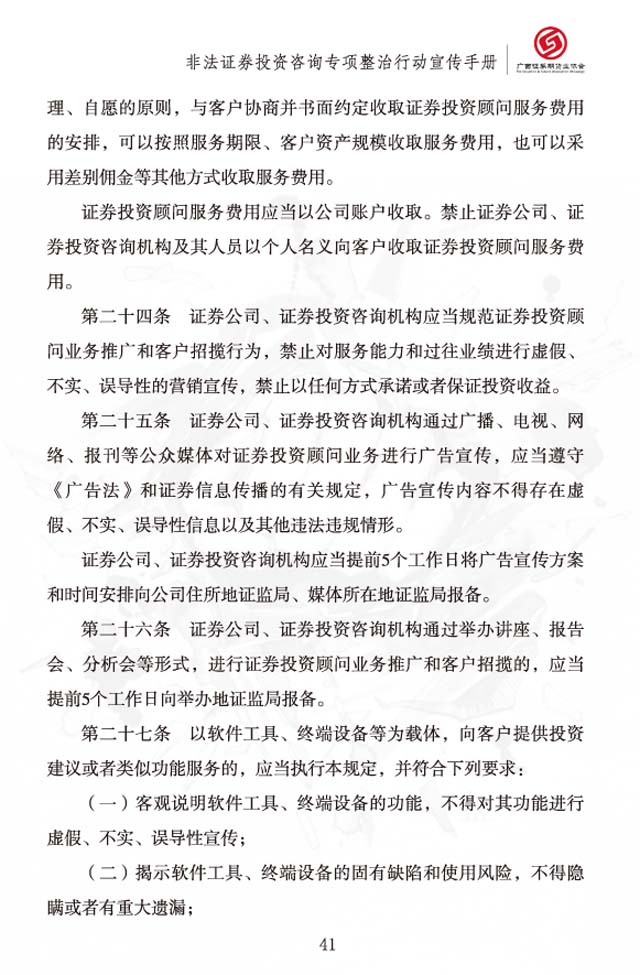 非法证券投资咨询专项整治行动宣传手册

广西证券期货业协会

理、自愿的原则，与客户协商并书面约定收取证券投资顾问服务费用的安排，可以按照服务期限、客户资产规模收取服务费用，也可以采用差别佣金等其他方式收取服务费用。

证券投资顾问服务费用应当以公司账户收取。禁止证券公司、证券投资咨询机构及其人员以个人名义向客户收取证券投资顾问服务费用。

第二十四条　证券公司、证券投资咨询机构应当规范证券投资顾问业务推广和客户招揽行为，禁止对服务能力和过往业绩进行虚假、不实、误导性的营销宣传，禁止以任何方式承诺或者保证投资收益。

第二十五条　证券公司、证券投资咨询机构通过广播、电视、网络、报刊等公众媒体对证券投资顾问业务进行广告宣传，应当遵守《广告法》和证券信息传播的有关规定，广告宣传内容不得存在虚假、不实、误导性信息以及其他违法违规情形。

证券公司、证券投资咨询机构应当提前5个工作日将广告宣传方案和时间安排向公司住所地证监局、媒体所在地证监局报备。

第二十六条　证券公司、证券投资咨询机构通过举办讲座、报告会、分析会等形式，进行证券投资顾问业务推广和客户招揽的，应当提前5个工作日向举办地证监局报备。

第二十七条　以软件工具、终端设备等为载体，向客户提供投资建议或者类似功能服务的，应当执行本规定，并符合下列要求：

（一）客观说明软件工具、终端设备的功能，不得对其功能进行虚假、不实、误导性宣传；

（二）揭示软件工具、终端设备的固有缺陷和使用风险，不得隐瞒或者有重大遗漏；

41